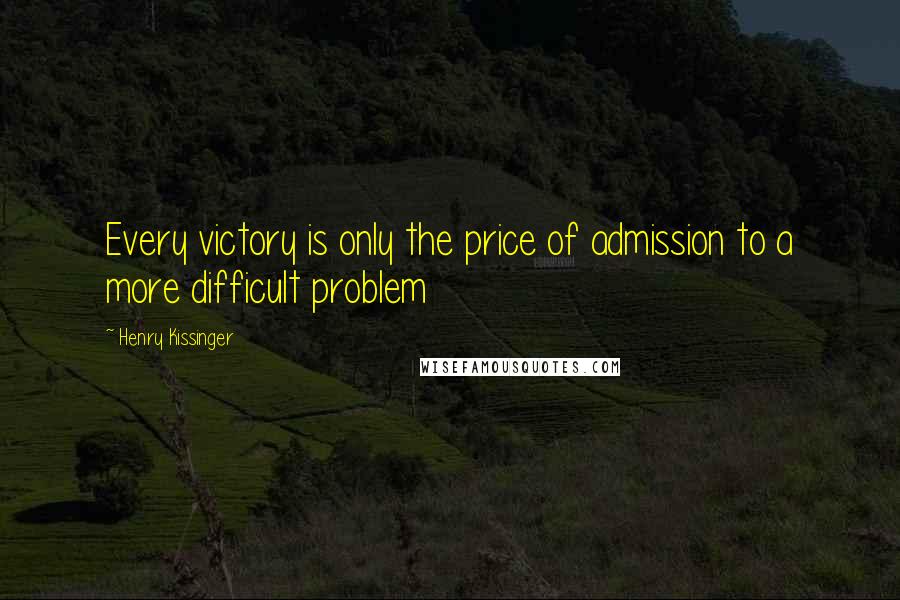 Every victory is only the price of admission to a more difficult problem

~ Henry Kissinger

WISEFAMOUSQUOTES.COM